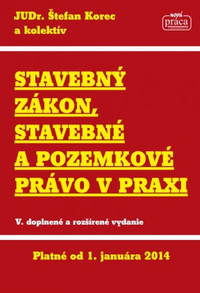 JUDr. Štefan Korec
a kolektív

nová
práca

STAVEBNÝ ZÁKON, STAVEBNÉ A POZEMKOVÉ PRÁVO V PRAXI

V. doplnené a rozšírené vydanie

Platné od 1. januára 2014